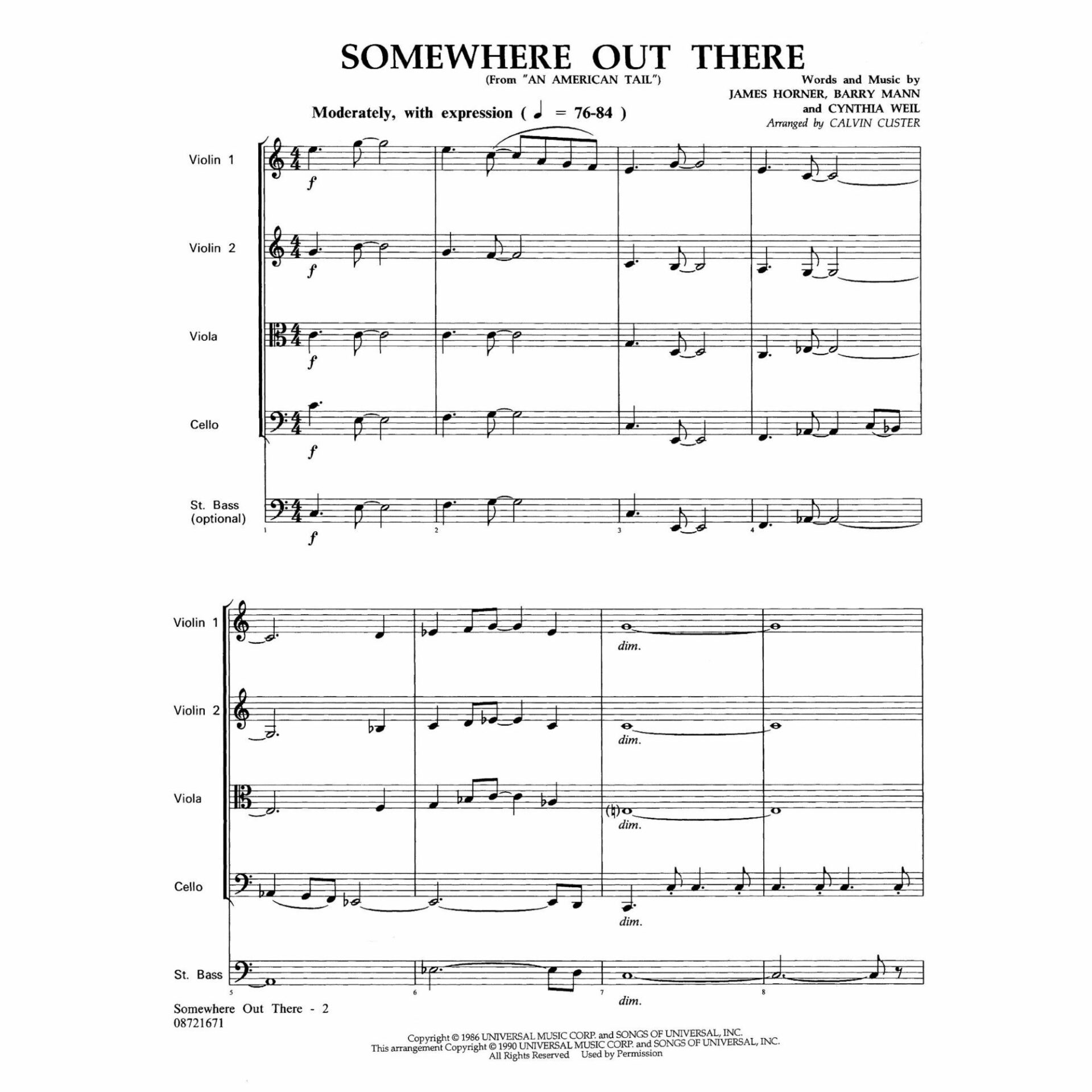 SOMEWHERE OUT THERE
(From "AN AMERICAN TAIL")

Words and Music by
JAMES HORNER, BARRY MANN
and CYNTHIA WEIL
Arranged by CALVIN CUSTER

Moderately, with expression ( ♩ = 76-84 )

Violin 1
f

Violin 2
f

Viola
f

Cello
f

St. Bass
(optional)
f

1 2 3 4

Violin 1
dim.

Violin 2
dim.

Viola
dim.

Cello
dim.

St. Bass
dim.

5 6 7 8

Somewhere Out There - 2
08721671

Copyright © 1986 UNIVERSAL MUSIC CORP. and SONGS OF UNIVERSAL, INC.
This arrangement Copyright © 1990 UNIVERSAL MUSIC CORP. and SONGS OF UNIVERSAL, INC.
All Rights Reserved Used by Permission